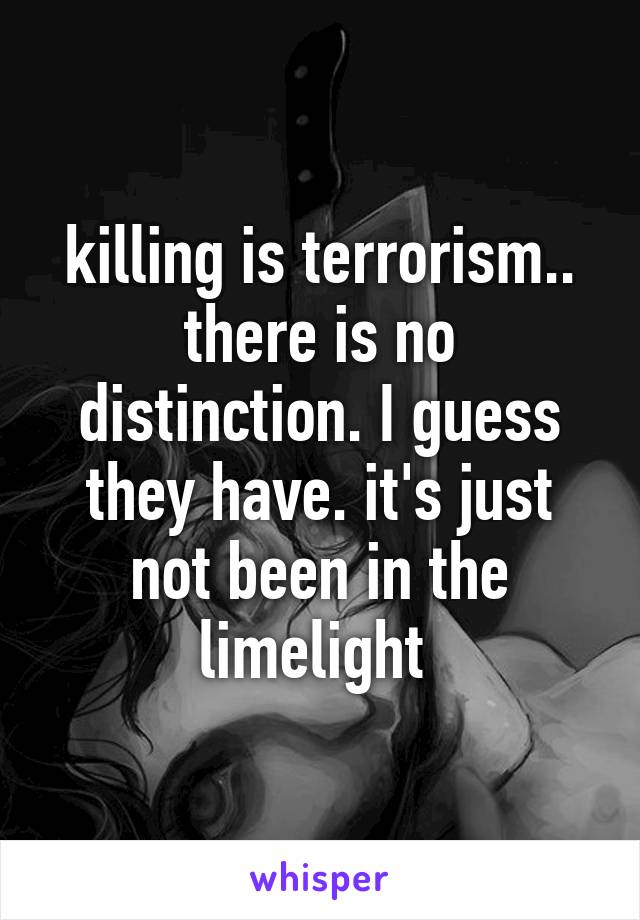 killing is terrorism.. there is no distinction. I guess they have. it's just not been in the limelight

whisper